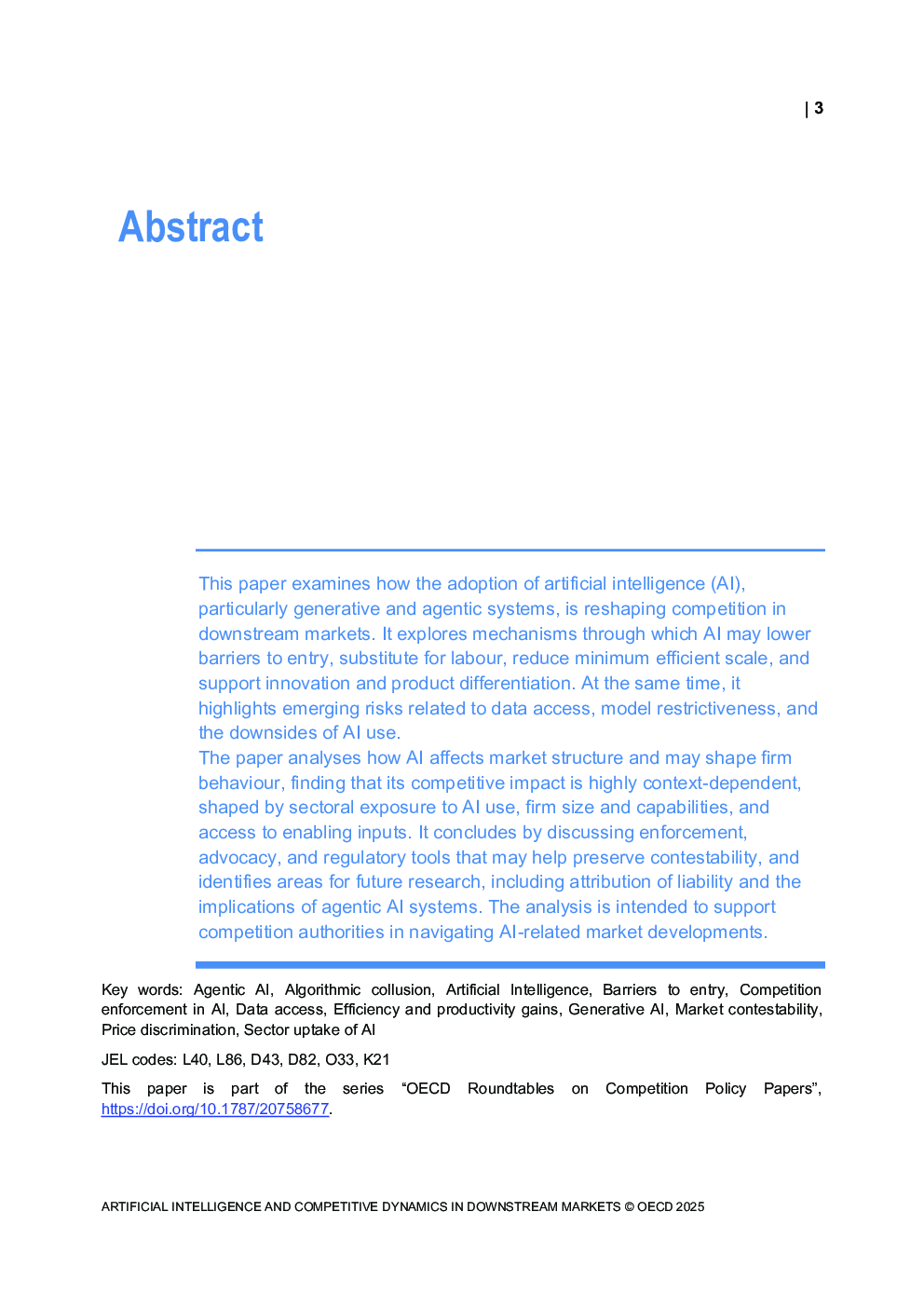 | 3

Abstract

This paper examines how the adoption of artificial intelligence (AI), particularly generative and agentic systems, is reshaping competition in downstream markets. It explores mechanisms through which AI may lower barriers to entry, substitute for labour, reduce minimum efficient scale, and support innovation and product differentiation. At the same time, it highlights emerging risks related to data access, model restrictiveness, and the downsides of AI use.
The paper analyses how AI affects market structure and may shape firm behaviour, finding that its competitive impact is highly context-dependent, shaped by sectoral exposure to AI use, firm size and capabilities, and access to enabling inputs. It concludes by discussing enforcement, advocacy, and regulatory tools that may help preserve contestability, and identifies areas for future research, including attribution of liability and the implications of agentic AI systems. The analysis is intended to support competition authorities in navigating AI-related market developments.

Key words: Agentic AI, Algorithmic collusion, Artificial Intelligence, Barriers to entry, Competition enforcement in AI, Data access, Efficiency and productivity gains, Generative AI, Market contestability, Price discrimination, Sector uptake of AI

JEL codes: L40, L86, D43, D82, O33, K21

This paper is part of the series “OECD Roundtables on Competition Policy Papers”, https://doi.org/10.1787/20758677.

ARTIFICIAL INTELLIGENCE AND COMPETITIVE DYNAMICS IN DOWNSTREAM MARKETS © OECD 2025